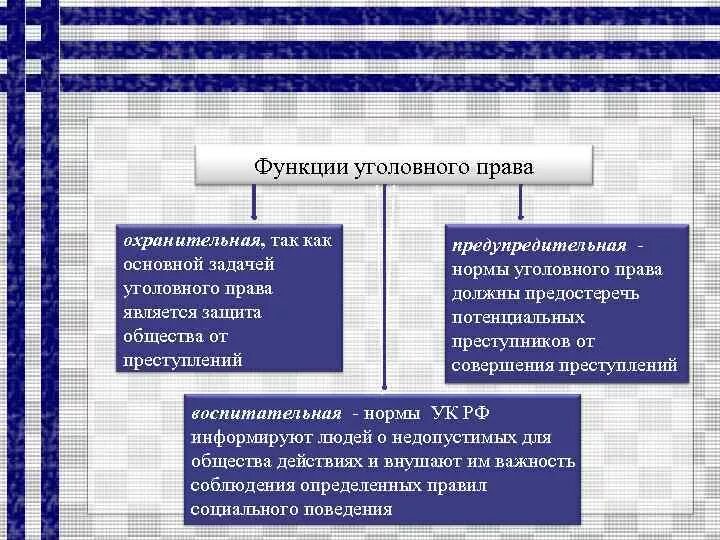 Функции уголовного права

охранительная, так как основной задачей уголовного права является защита общества от преступлений

предупредительная - нормы уголовного права должны предостеречь потенциальных преступников от совершения преступлений

воспитательная - нормы УК РФ информируют людей о недопустимых для общества действиях и внушают им важность соблюдения определенных правил социального поведения